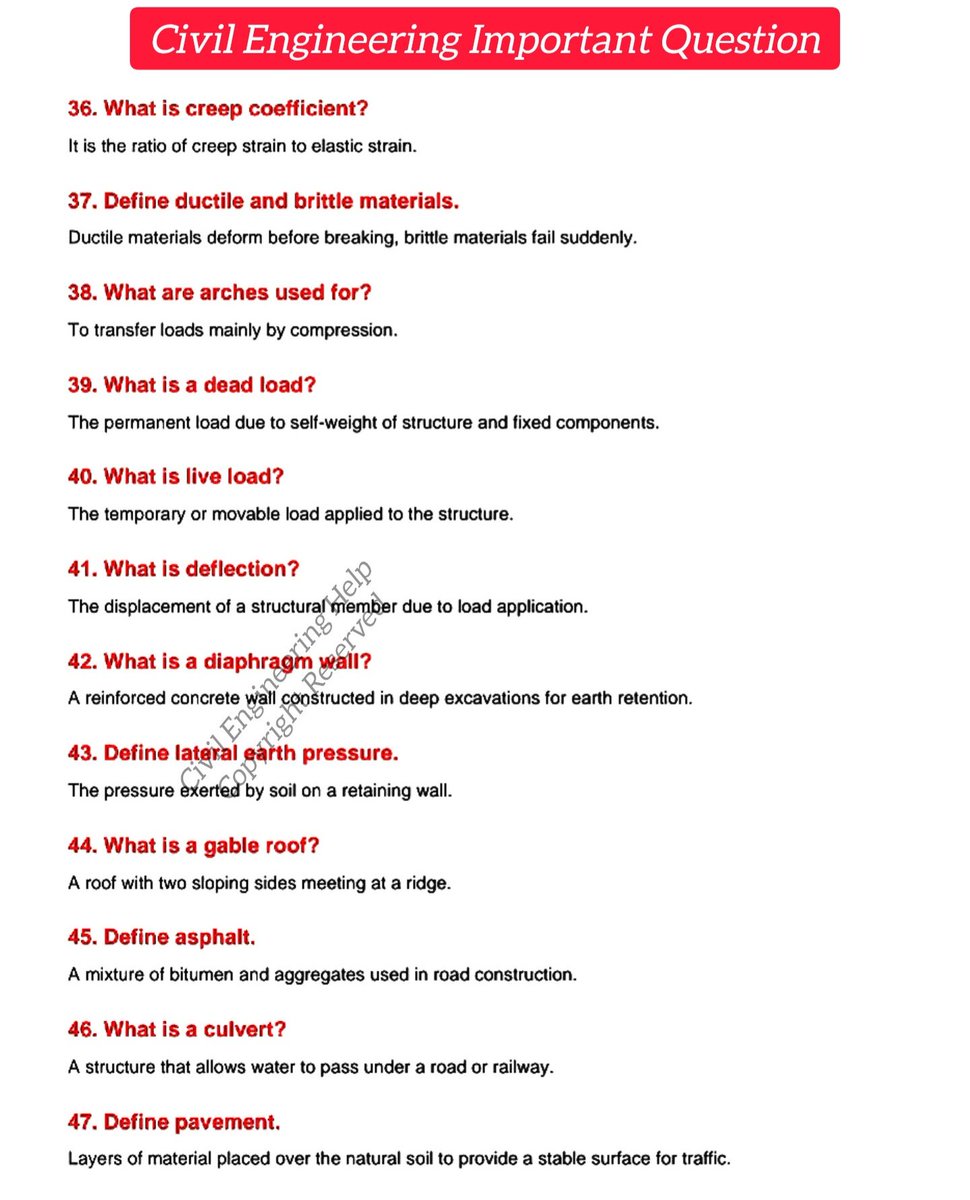 Civil Engineering Important Question

36. What is creep coefficient?

It is the ratio of creep strain to elastic strain.

37. Define ductile and brittle materials.

Ductile materials deform before breaking, brittle materials fail suddenly.

38. What are arches used for?

To transfer loads mainly by compression.

39. What is a dead load?

The permanent load due to self-weight of structure and fixed components.

40. What is live load?

The temporary or movable load applied to the structure.

41. What is deflection?

The displacement of a structural member due to load application.

42. What is a diaphragm wall?

A reinforced concrete wall constructed in deep excavations for earth retention.

43. Define lateral earth pressure.

The pressure exerted by soil on a retaining wall.

44. What is a gable roof?

A roof with two sloping sides meeting at a ridge.

45. Define asphalt.

A mixture of bitumen and aggregates used in road construction.

46. What is a culvert?

A structure that allows water to pass under a road or railway.

47. Define pavement.

Layers of material placed over the natural soil to provide a stable surface for traffic.

Civil Engineering Help
Copyright Reserved